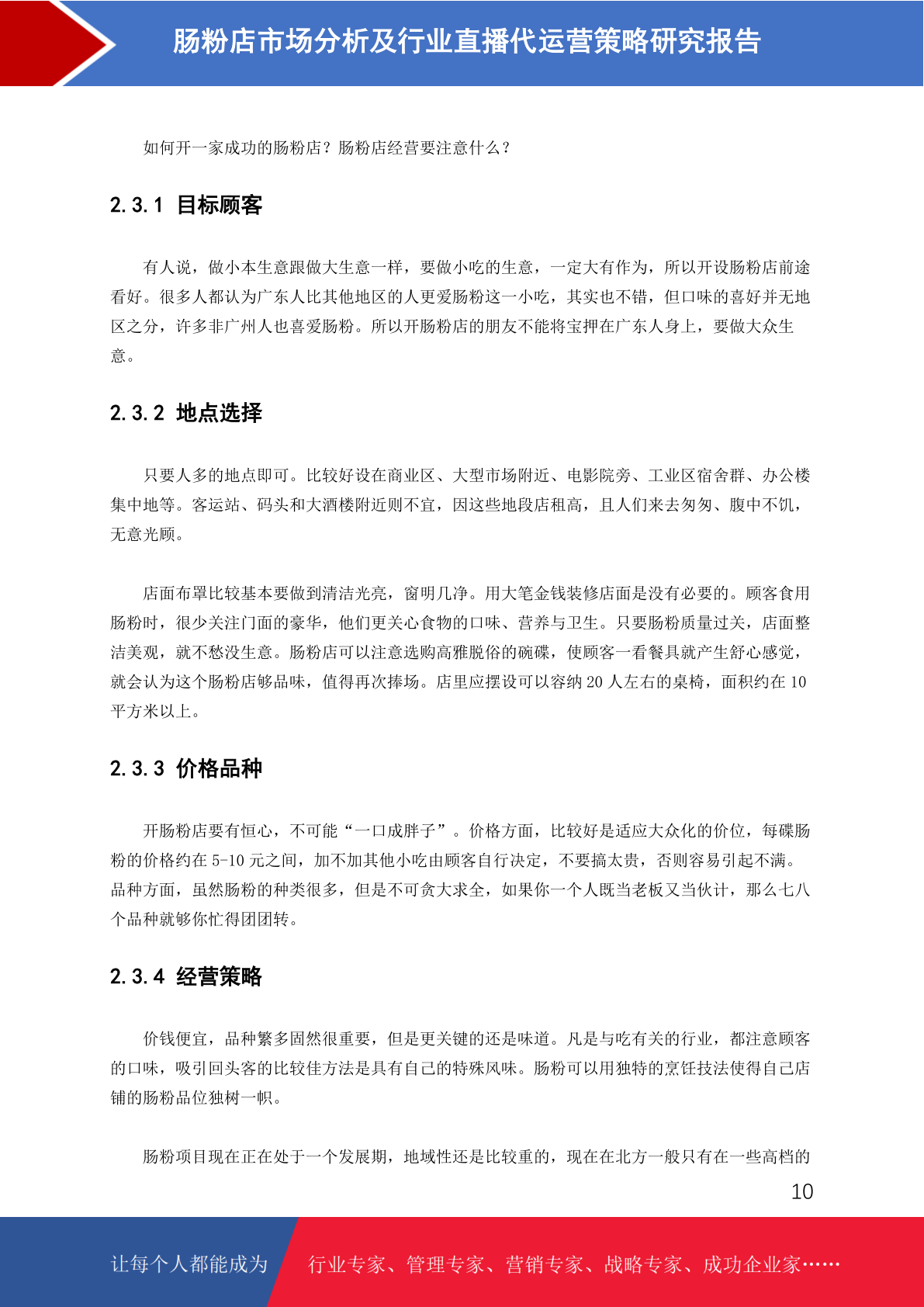 肠粉店市场分析及行业直播代运营策略研究报告

如何开一家成功的肠粉店？肠粉店经营要注意什么？

2.3.1 目标顾客

有人说，做小本生意跟做大生意一样，要做小吃的生意，一定大有作为，所以开设肠粉店前途看好。很多人都认为广东人比其他地区的人更爱肠粉这一小吃，其实也不错，但口味的喜好并无地区之分，许多非广州人也喜爱肠粉。所以开肠粉店的朋友不能将宝押在广东人身上，要做大众生意。

2.3.2 地点选择

只要人多的地点即可。比较好设在商业区、大型市场附近、电影院旁、工业区宿舍群、办公楼集中地等。客运站、码头和大酒楼附近则不宜，因这些地段店租高，且人们来去匆匆、腹中不饥，无意光顾。

店面布罩比较基本要做到清洁光亮，窗明几净。用大笔金钱装修店面是没有必要的。顾客食用肠粉时，很少关注门面的豪华，他们更关心食物的口味、营养与卫生。只要肠粉质量过关，店面整洁美观，就不愁没生意。肠粉店可以注意选购高雅脱俗的碗碟，使顾客一看餐具就产生舒心感觉，就会认为这个肠粉店够品味，值得再次捧场。店里应摆设可以容纳20人左右的桌椅，面积约在10平方米以上。

2.3.3 价格品种

开肠粉店要有恒心，不可能“一口成胖子”。价格方面，比较好是适应大众化的价位，每碟肠粉的价格约在5-10元之间，加不加其他小吃由顾客自行决定，不要搞太贵，否则容易引起不满。品种方面，虽然肠粉的种类很多，但是不可贪大求全，如果你一个人既当老板又当伙计，那么七八个品种就够你忙得团团转。

2.3.4 经营策略

价钱便宜，品种繁多固然很重要，但是更关键的还是味道。凡是与吃有关的行业，都注意顾客的口味，吸引回头客的比较佳方法是具有自己的特殊风味。肠粉可以用独特的烹饪技法使得自己店铺的肠粉品位独树一帜。

肠粉项目现在正在处于一个发展期，地域性还是比较重的，现在在北方一般只有在一些高档的

10

让每个人都能成为 行业专家、管理专家、营销专家、战略专家、成功企业家……